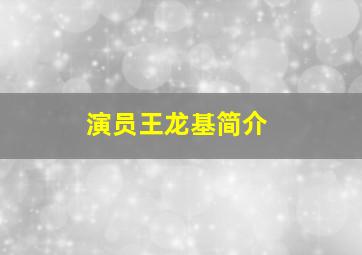 演员王龙基简介